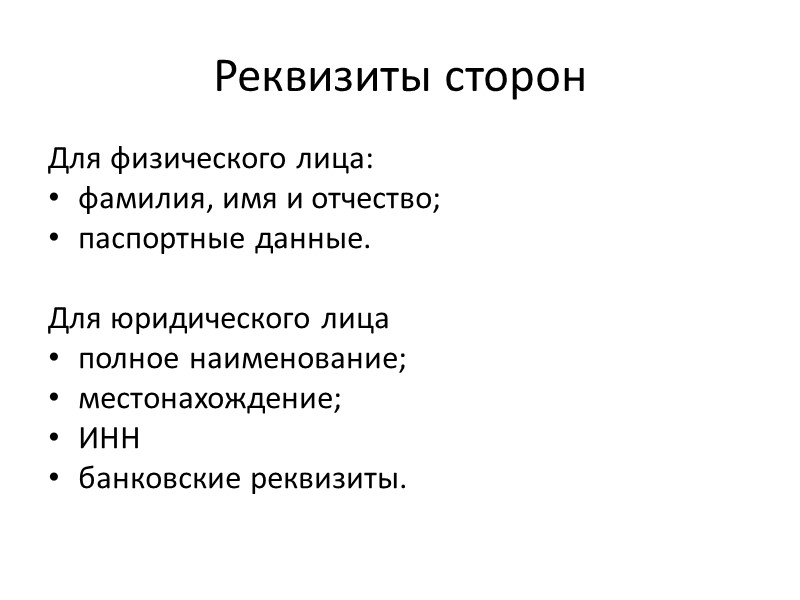 Реквизиты сторон

Для физического лица:
• фамилия, имя и отчество;
• паспортные данные.

Для юридического лица
• полное наименование;
• местонахождение;
• ИНН
• банковские реквизиты.